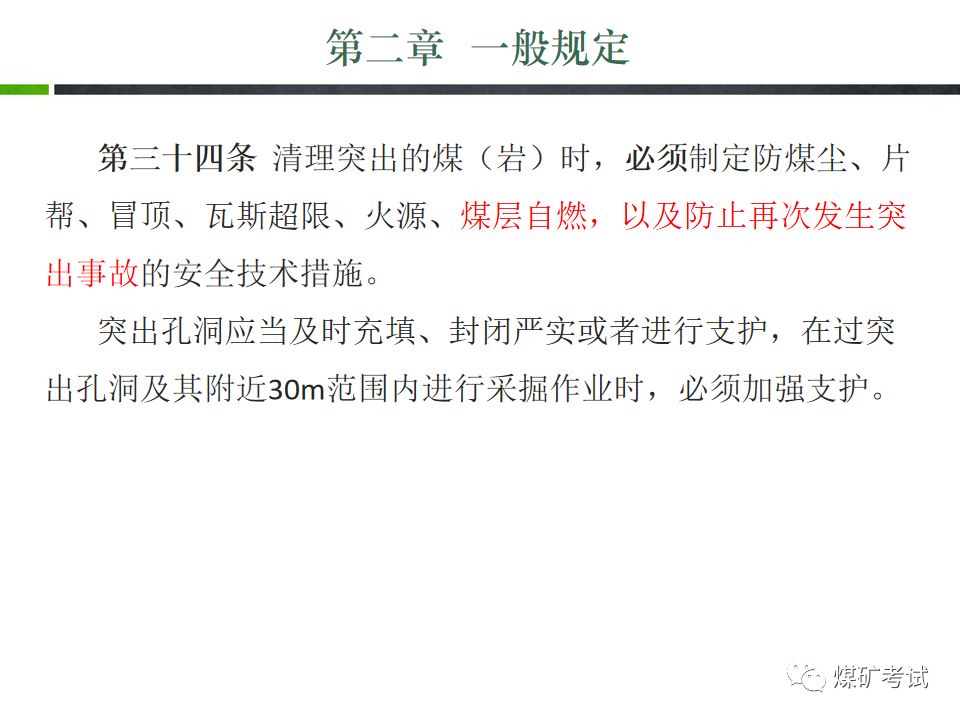 第二章 一般规定

第三十四条 清理突出的煤（岩）时，必须制定防煤尘、片帮、冒顶、瓦斯超限、火源、煤层自燃，以及防止再次发生突出事故的安全技术措施。

突出孔洞应当及时充填、封闭严实或者进行支护，在过突出孔洞及其附近30m范围内进行采掘作业时，必须加强支护。

煤矿考试